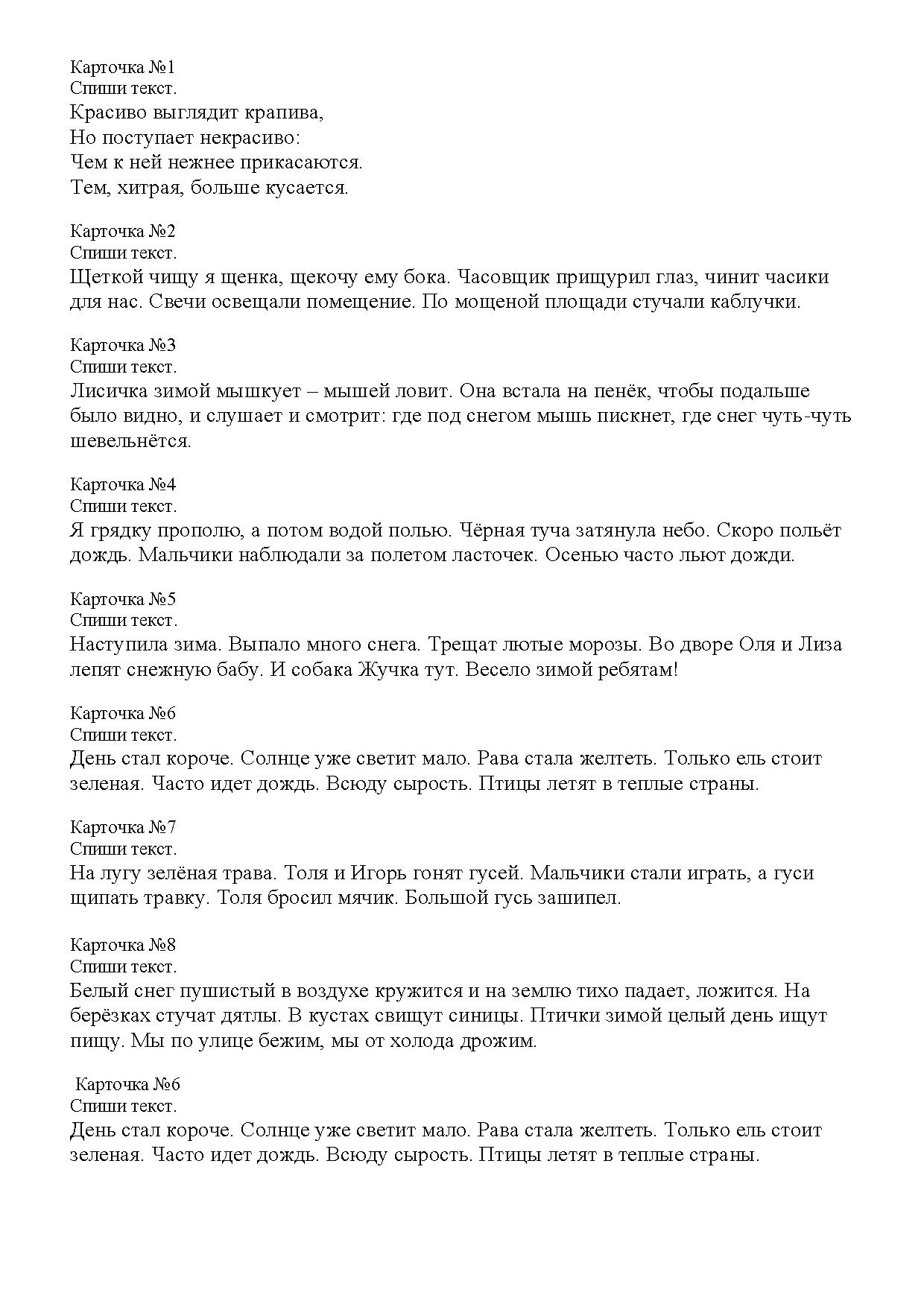 Карточка №1
Спиши текст.
Красиво выглядит крапива,
Но поступает некрасиво:
Чем к ней нежнее прикасаются.
Тем, хитрая, больше кусается.

Карточка №2
Спиши текст.
Щеткой чищу я щенка, щекочу ему бока. Часовщик прищурил глаз, чинит часики для нас. Свечи освещали помещение. По мощеной площади стучали каблучки.

Карточка №3
Спиши текст.
Лисичка зимой мышкует – мышей ловит. Она встала на пенёк, чтобы подальше было видно, и слушает и смотрит: где под снегом мышь пискнет, где снег чуть-чуть шевельнётся.

Карточка №4
Спиши текст.
Я грядку прополю, а потом водой полью. Чёрная туча затянула небо. Скоро польёт дождь. Мальчики наблюдали за полетом ласточек. Осенью часто льют дожди.

Карточка №5
Спиши текст.
Наступила зима. Выпало много снега. Трещат лютые морозы. Во дворе Оля и Лиза лепят снежную бабу. И собака Жучка тут. Весело зимой ребятам!

Карточка №6
Спиши текст.
День стал короче. Солнце уже светит мало. Рава стала желтеть. Только ель стоит зеленая. Часто идет дождь. Всюду сырость. Птицы летят в теплые страны.

Карточка №7
Спиши текст.
На лугу зелёная трава. Толя и Игорь гонят гусей. Мальчики стали играть, а гуси щипать травку. Толя бросил мячик. Большой гусь зашипел.

Карточка №8
Спиши текст.
Белый снег пушистый в воздухе кружится и на землю тихо падает, ложится. На берёзках стучат дятлы. В кустах свищут синицы. Птички зимой целый день ищут пищу. Мы по улице бежим, мы от холода дрожим.

Карточка №6
Спиши текст.
День стал короче. Солнце уже светит мало. Рава стала желтеть. Только ель стоит зеленая. Часто идет дождь. Всюду сырость. Птицы летят в теплые страны.